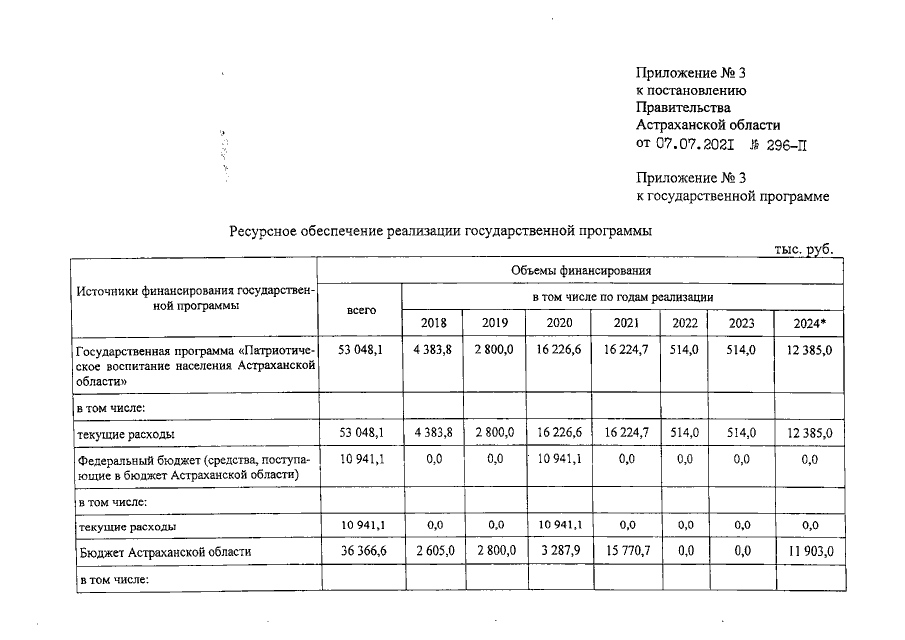 Приложение № 3
к постановлению
Правительства
Астраханской области
от 07.07.2021 № 296-П

Приложение № 3
к государственной программе

Ресурсное обеспечение реализации государственной программы

тыс. руб.

| Источники финансирования государственной программы | Объемы финансирования | | | | | | | |
|---|---|---|---|---|---|---|---|---|
| | всего | в том числе по годам реализации | | | | | | |
| | | 2018 | 2019 | 2020 | 2021 | 2022 | 2023 | 2024* |
| Государственная программа «Патриотическое воспитание населения Астраханской области» | 53 048,1 | 4 383,8 | 2 800,0 | 16 226,6 | 16 224,7 | 514,0 | 514,0 | 12 385,0 |
| в том числе: | | | | | | | | |
| текущие расходы | 53 048,1 | 4 383,8 | 2 800,0 | 16 226,6 | 16 224,7 | 514,0 | 514,0 | 12 385,0 |
| Федеральный бюджет (средства, поступающие в бюджет Астраханской области) | 10 941,1 | 0,0 | 0,0 | 10 941,1 | 0,0 | 0,0 | 0,0 | 0,0 |
| в том числе: | | | | | | | | |
| текущие расходы | 10 941,1 | 0,0 | 0,0 | 10 941,1 | 0,0 | 0,0 | 0,0 | 0,0 |
| Бюджет Астраханской области | 36 366,6 | 2 605,0 | 2 800,0 | 3 287,9 | 15 770,7 | 0,0 | 0,0 | 11 903,0 |
| в том числе: | | | | | | | | |